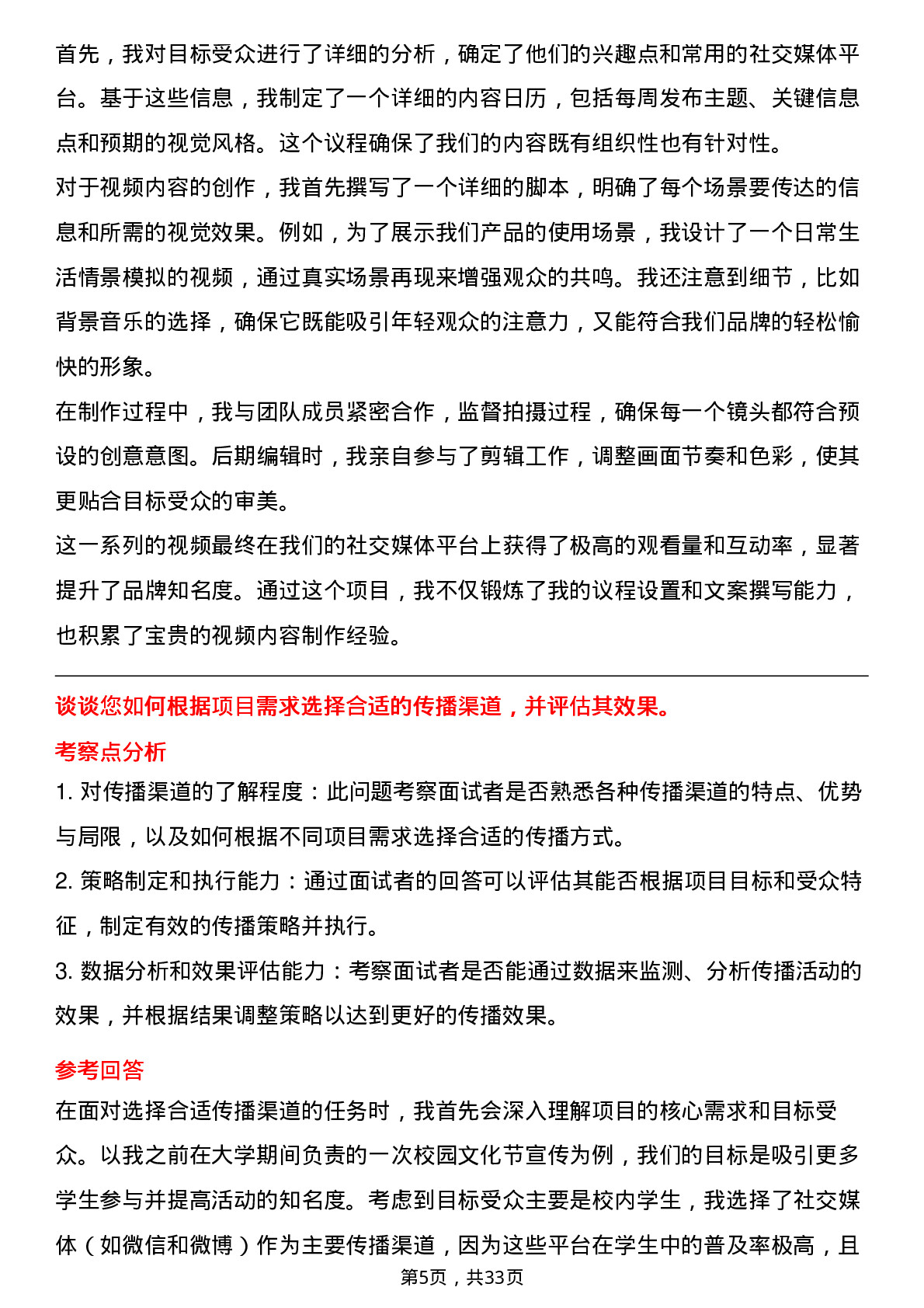 首先，我对目标受众进行了详细的分析，确定了他们的兴趣点和常用的社交媒体平台。基于这些信息，我制定了一个详细的内容日历，包括每周发布主题、关键信息点和预期的视觉风格。这个议程确保了我们的内容既有组织性也有针对性。

对于视频内容的创作，我首先撰写了一个详细的脚本，明确了每个场景要传达的信息和所需的视觉效果。例如，为了展示我们产品的使用场景，我设计了一个日常生活情景模拟的视频，通过真实场景再现来增强观众的共鸣。我还注意到细节，比如背景音乐的选择，确保它既能吸引年轻观众的注意力，又能符合我们品牌的轻松愉快的形象。

在制作过程中，我与团队成员紧密合作，监督拍摄过程，确保每一个镜头都符合预设的创意意图。后期编辑时，我亲自参与了剪辑工作，调整画面节奏和色彩，使其更贴合目标受众的审美。

这一系列的视频最终在我们的社交媒体平台上获得了极高的观看量和互动率，显著提升了品牌知名度。通过这个项目，我不仅锻炼了我的议程设置和文案撰写能力，也积累了宝贵的视频内容制作经验。

谈谈您如何根据项目需求选择合适的传播渠道，并评估其效果。

考察点分析

1. 对传播渠道的了解程度：此问题考察面试者是否熟悉各种传播渠道的特点、优势与局限，以及如何根据不同项目需求选择合适的传播方式。

2. 策略制定和执行能力：通过面试者的回答可以评估其能否根据项目目标和受众特征，制定有效的传播策略并执行。

3. 数据分析和效果评估能力：考察面试者是否能通过数据来监测、分析传播活动的效果，并根据结果调整策略以达到更好的传播效果。

参考回答

在面对选择合适传播渠道的任务时，我首先会深入理解项目的核心需求和目标受众。以我之前在大学期间负责的一次校园文化节宣传为例，我们的目标是吸引更多学生参与并提高活动的知名度。考虑到目标受众主要是校内学生，我选择了社交媒体（如微信和微博）作为主要传播渠道，因为这些平台在学生中的普及率极高，且

第5页，共33页